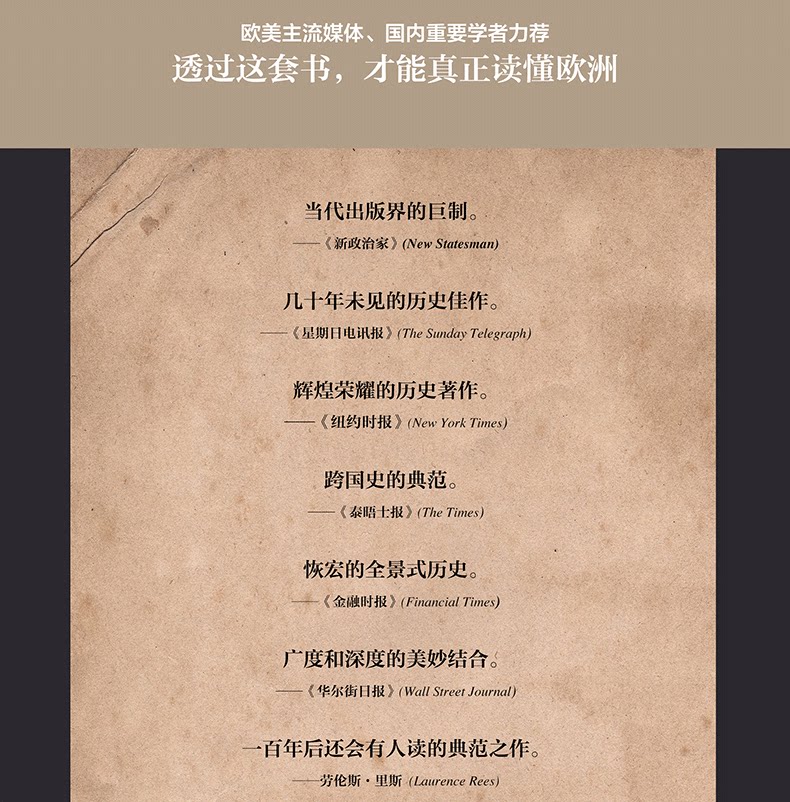 欧美主流媒体、国内重要学者力荐
透过这套书，才能真正读懂欧洲

当代出版界的巨制。
——《新政治家》(New Statesman)

几十年未见的历史佳作。
——《星期日电讯报》(The Sunday Telegraph)

辉煌荣耀的历史著作。
——《纽约时报》(New York Times)

跨国史的典范。
——《泰晤士报》(The Times)

恢宏的全景式历史。
——《金融时报》(Financial Times)

广度和深度的美妙结合。
——《华尔街日报》(Wall Street Journal)

一百年后还会有人读的典范之作。
——劳伦斯·里斯 (Laurence Rees)